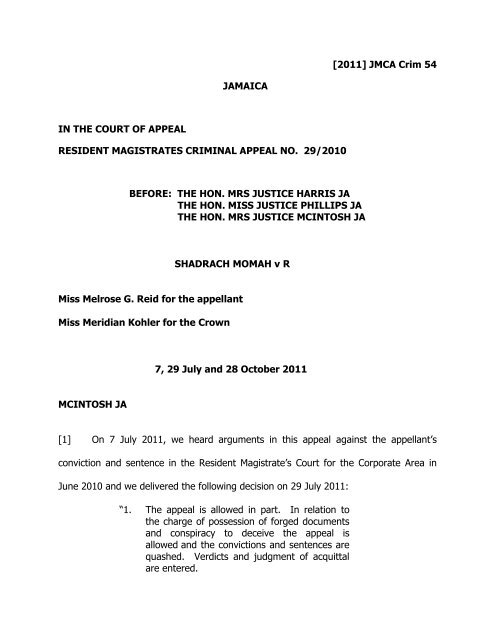 [2011] JMCA Crim 54

JAMAICA

IN THE COURT OF APPEAL

RESIDENT MAGISTRATES CRIMINAL APPEAL NO. 29/2010

BEFORE: THE HON. MRS JUSTICE HARRIS JA
THE HON. MISS JUSTICE PHILLIPS JA
THE HON. MRS JUSTICE MCINTOSH JA

SHADRACH MOMAH v R

Miss Melrose G. Reid for the appellant

Miss Meridian Kohler for the Crown

7, 29 July and 28 October 2011

MCINTOSH JA

[1] On 7 July 2011, we heard arguments in this appeal against the appellant's conviction and sentence in the Resident Magistrate's Court for the Corporate Area in June 2010 and we delivered the following decision on 29 July 2011:

"1. The appeal is allowed in part. In relation to the charge of possession of forged documents and conspiracy to deceive the appeal is allowed and the convictions and sentences are quashed. Verdicts and judgment of acquittal are entered.